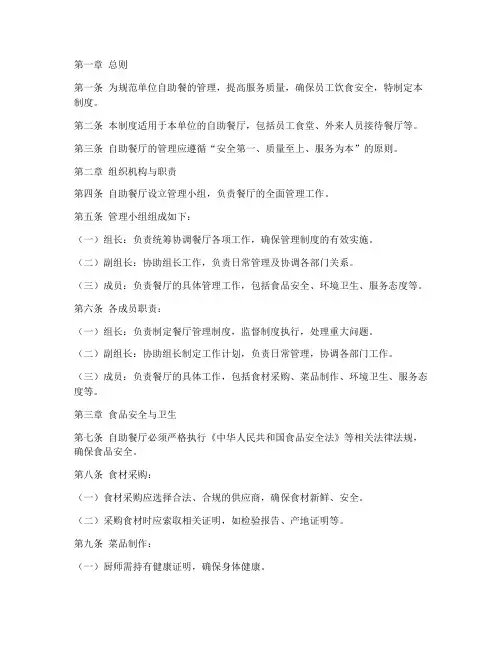 第一章 总则

第一条 为规范单位自助餐的管理，提高服务质量，确保员工饮食安全，特制定本制度。

第二条 本制度适用于本单位的自助餐厅，包括员工食堂、外来人员接待餐厅等。

第三条 自助餐厅的管理应遵循“安全第一、质量至上、服务为本”的原则。

第二章 组织机构与职责

第四条 自助餐厅设立管理小组，负责餐厅的全面管理工作。

第五条 管理小组组成如下：

（一）组长：负责统筹协调餐厅各项工作，确保管理制度的有效实施。

（二）副组长：协助组长工作，负责日常管理及协调各部门关系。

（三）成员：负责餐厅的具体管理工作，包括食品安全、环境卫生、服务态度等。

第六条 各成员职责：

（一）组长：负责制定餐厅管理制度，监督制度执行，处理重大问题。

（二）副组长：协助组长制定工作计划，负责日常管理，协调各部门工作。

（三）成员：负责餐厅的具体工作，包括食材采购、菜品制作、环境卫生、服务态度等。

第三章 食品安全与卫生

第七条 自助餐厅必须严格执行《中华人民共和国食品安全法》等相关法律法规，确保食品安全。

第八条 食材采购：

（一）食材采购应选择合法、合规的供应商，确保食材新鲜、安全。

（二）采购食材时应索取相关证明，如检验报告、产地证明等。

第九条 菜品制作：

（一）厨师需持有健康证明，确保身体健康。